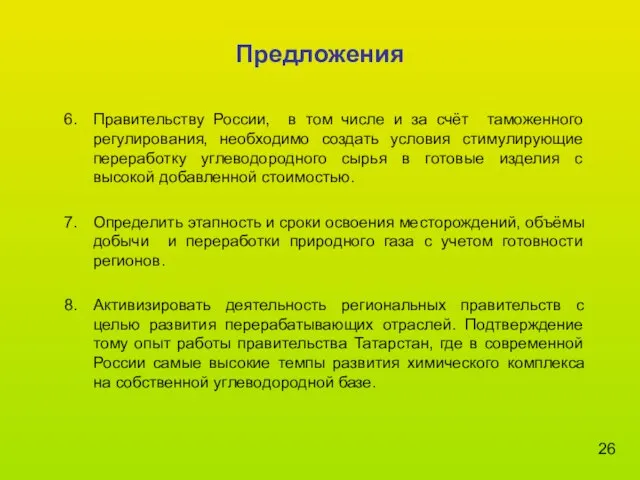 Предложения

6. Правительству России, в том числе и за счёт таможенного регулирования, необходимо создать условия стимулирующие переработку углеводородного сырья в готовые изделия с высокой добавленной стоимостью.

7. Определить этапность и сроки освоения месторождений, объёмы добычи и переработки природного газа с учетом готовности регионов.

8. Активизировать деятельность региональных правительств с целью развития перерабатывающих отраслей. Подтверждение тому опыт работы правительства Татарстан, где в современной России самые высокие темпы развития химического комплекса на собственной углеводородной базе.

26